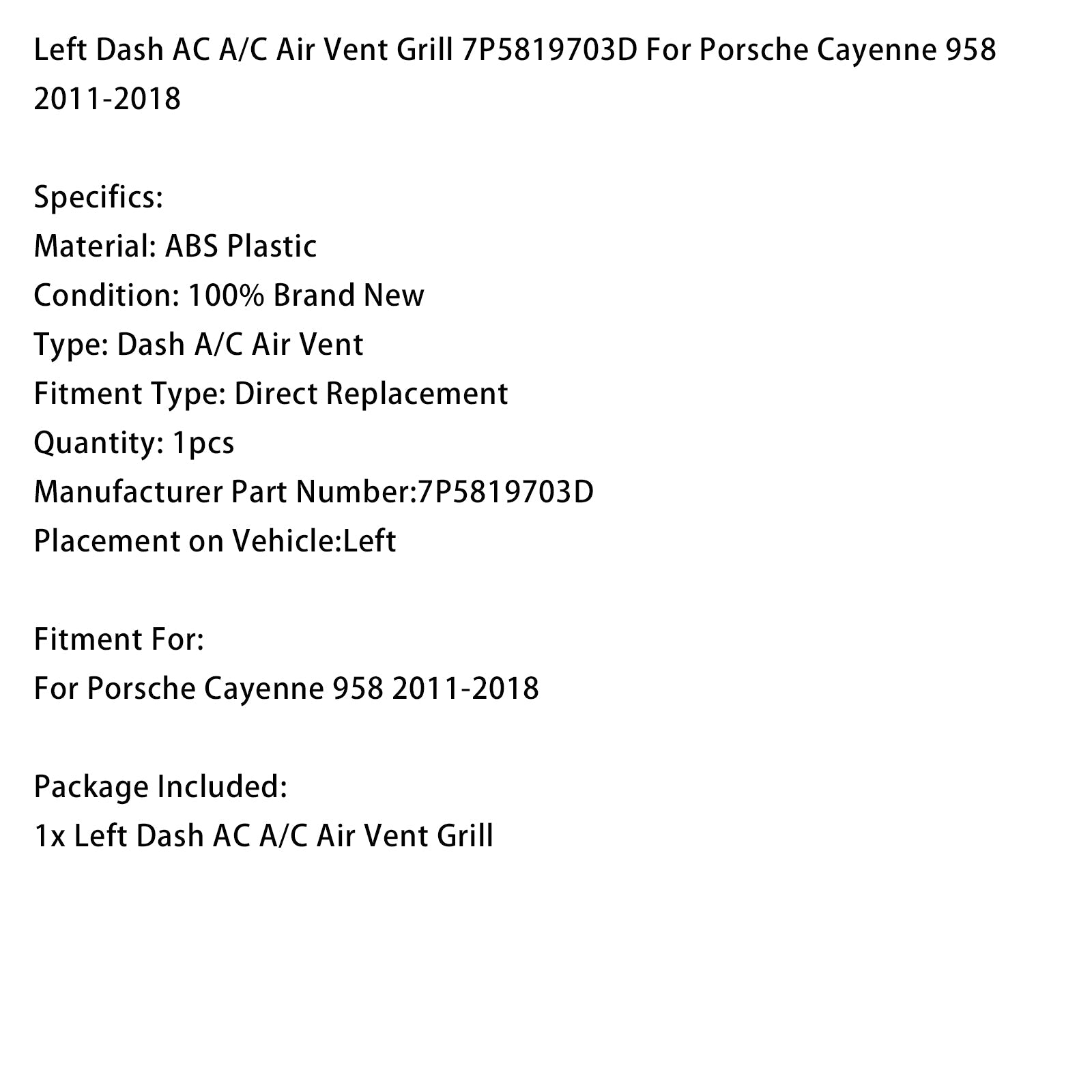 Left Dash AC A/C Air Vent Grill 7P5819703D For Porsche Cayenne 958 2011-2018

Specifics:
Material: ABS Plastic
Condition: 100% Brand New
Type: Dash A/C Air Vent
Fitment Type: Direct Replacement
Quantity: 1pcs
Manufacturer Part Number:7P5819703D
Placement on Vehicle:Left

Fitment For:
For Porsche Cayenne 958 2011-2018

Package Included:
1x Left Dash AC A/C Air Vent Grill